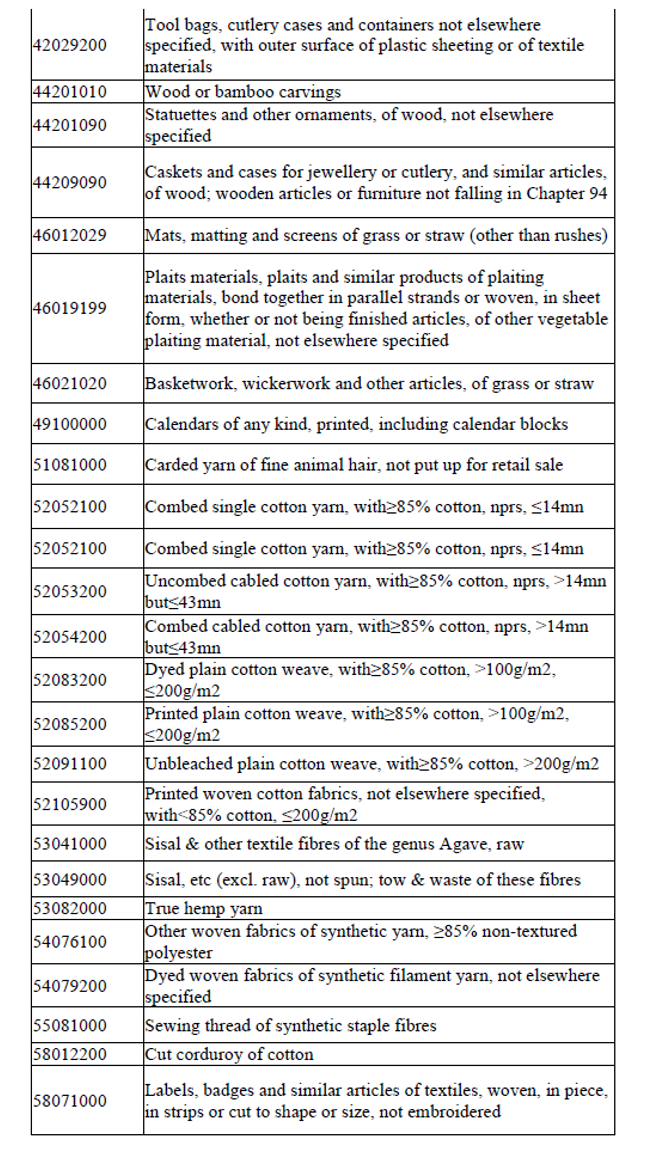 | | |
|---|---|
| 42029200 | Tool bags, cutlery cases and containers not elsewhere specified, with outer surface of plastic sheeting or of textile materials |
| 44201010 | Wood or bamboo carvings |
| 44201090 | Statuettes and other ornaments, of wood, not elsewhere specified |
| 44209090 | Caskets and cases for jewellery or cutlery, and similar articles, of wood; wooden articles or furniture not falling in Chapter 94 |
| 46012029 | Mats, matting and screens of grass or straw (other than rushes) |
| 46019199 | Plaits materials, plaits and similar products of plaiting materials, bond together in parallel strands or woven, in sheet form, whether or not being finished articles, of other vegetable plaiting material, not elsewhere specified |
| 46021020 | Basketwork, wickerwork and other articles, of grass or straw |
| 49100000 | Calendars of any kind, printed, including calendar blocks |
| 51081000 | Carded yarn of fine animal hair, not put up for retail sale |
| 52052100 | Combed single cotton yarn, with≥85% cotton, nprs, ≤14mn |
| 52052100 | Combed single cotton yarn, with≥85% cotton, nprs, ≤14mn |
| 52053200 | Uncombed cabled cotton yarn, with≥85% cotton, nprs, >14mn but≤43mn |
| 52054200 | Combed cabled cotton yarn, with≥85% cotton, nprs, >14mn but≤43mn |
| 52083200 | Dyed plain cotton weave, with≥85% cotton, >100g/m2, ≤200g/m2 |
| 52085200 | Printed plain cotton weave, with≥85% cotton, >100g/m2, ≤200g/m2 |
| 52091100 | Unbleached plain cotton weave, with≥85% cotton, >200g/m2 |
| 52105900 | Printed woven cotton fabrics, not elsewhere specified, with<85% cotton, ≤200g/m2 |
| 53041000 | Sisal & other textile fibres of the genus Agave, raw |
| 53049000 | Sisal, etc (excl. raw), not spun; tow & waste of these fibres |
| 53082000 | True hemp yarn |
| 54076100 | Other woven fabrics of synthetic yarn, ≥85% non-textured polyester |
| 54079200 | Dyed woven fabrics of synthetic filament yarn, not elsewhere specified |
| 55081000 | Sewing thread of synthetic staple fibres |
| 58012200 | Cut corduroy of cotton |
| 58071000 | Labels, badges and similar articles of textiles, woven, in piece, in strips or cut to shape or size, not embroidered |